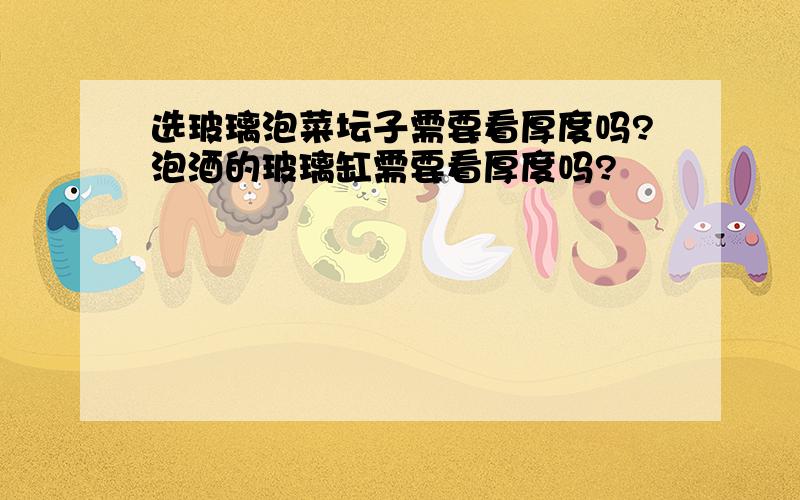 选玻璃泡菜坛子需要看厚度吗?
泡酒的玻璃缸需要看厚度吗?

ENGLISH